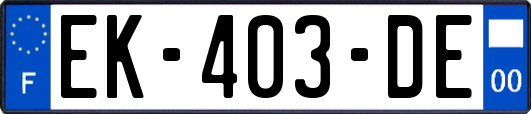 F
EK-403-DE
00